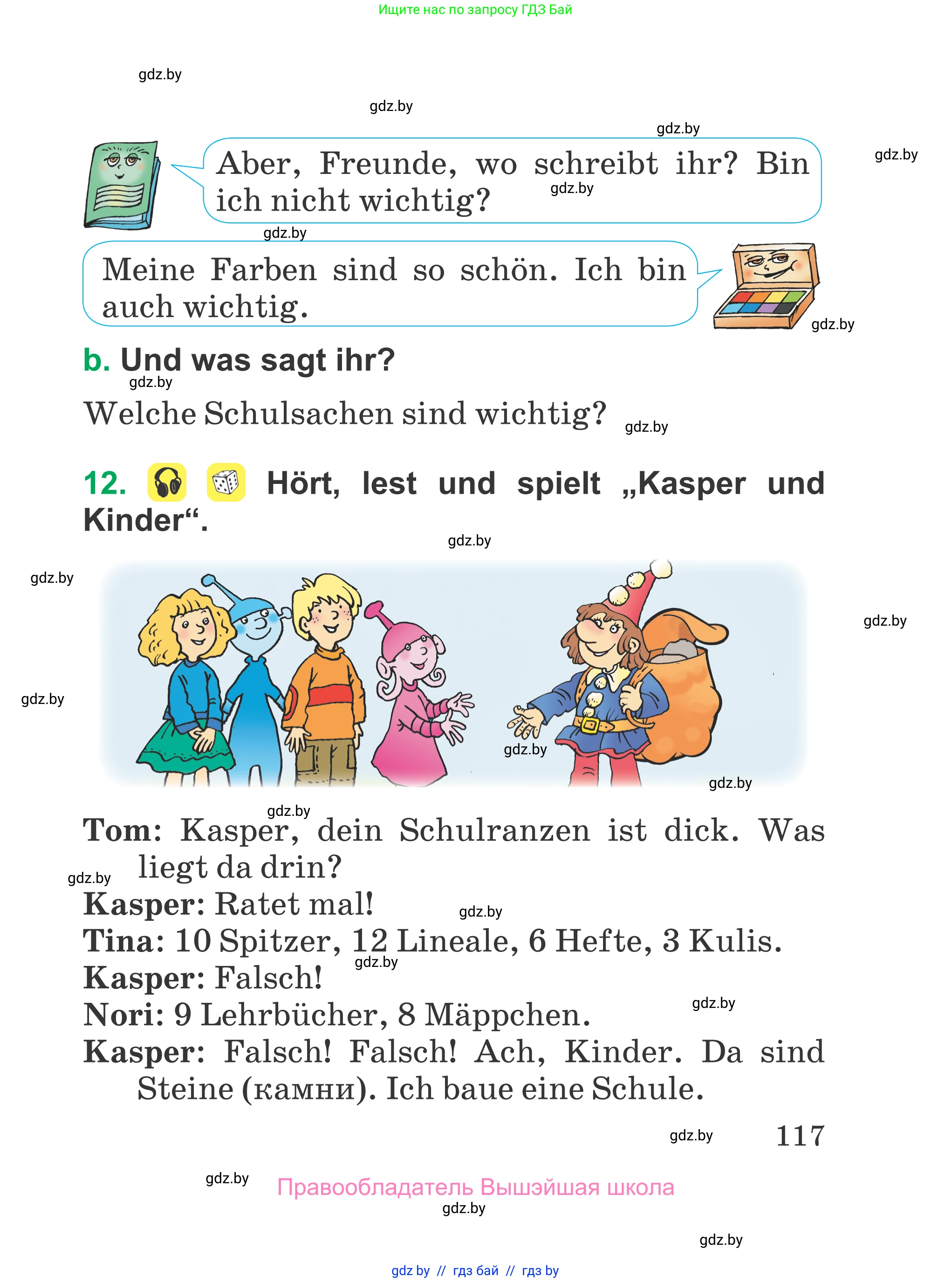 Ищите нас по запросу ГДЗ Бай

gdz.by

gdz.by

gdz.by

gdz.by

Aber, Freunde, wo schreibt ihr? Bin ich nicht wichtig?

gdz.by

gdz.by

Meine Farben sind so schön. Ich bin auch wichtig.

gdz.by

b. Und was sagt ihr?

gdz.by

Welche Schulsachen sind wichtig?

gdz.by

12. Hört, lest und spielt „Kasper und Kinder“.

gdz.by

gdz.by

gdz.by

gdz.by

gdz.by

gdz.by

gdz.by

Tom: Kasper, dein Schulranzen ist dick. Was liegt da drin?

gdz.by

Kasper: Ratet mal!

gdz.by

Tina: 10 Spitzer, 12 Lineale, 6 Hefte, 3 Kulis.

gdz.by

Kasper: Falsch!

Nori: 9 Lehrbücher, 8 Mäppchen.

gdz.by

Kasper: Falsch! Falsch! Ach, Kinder. Da sind Steine (камни). Ich baue eine Schule.

gdz.by

117

gdz.by

Правообладатель Вышэйшая школа

gdz.by

gdz.by

gdz by // гдз бай // гдз by